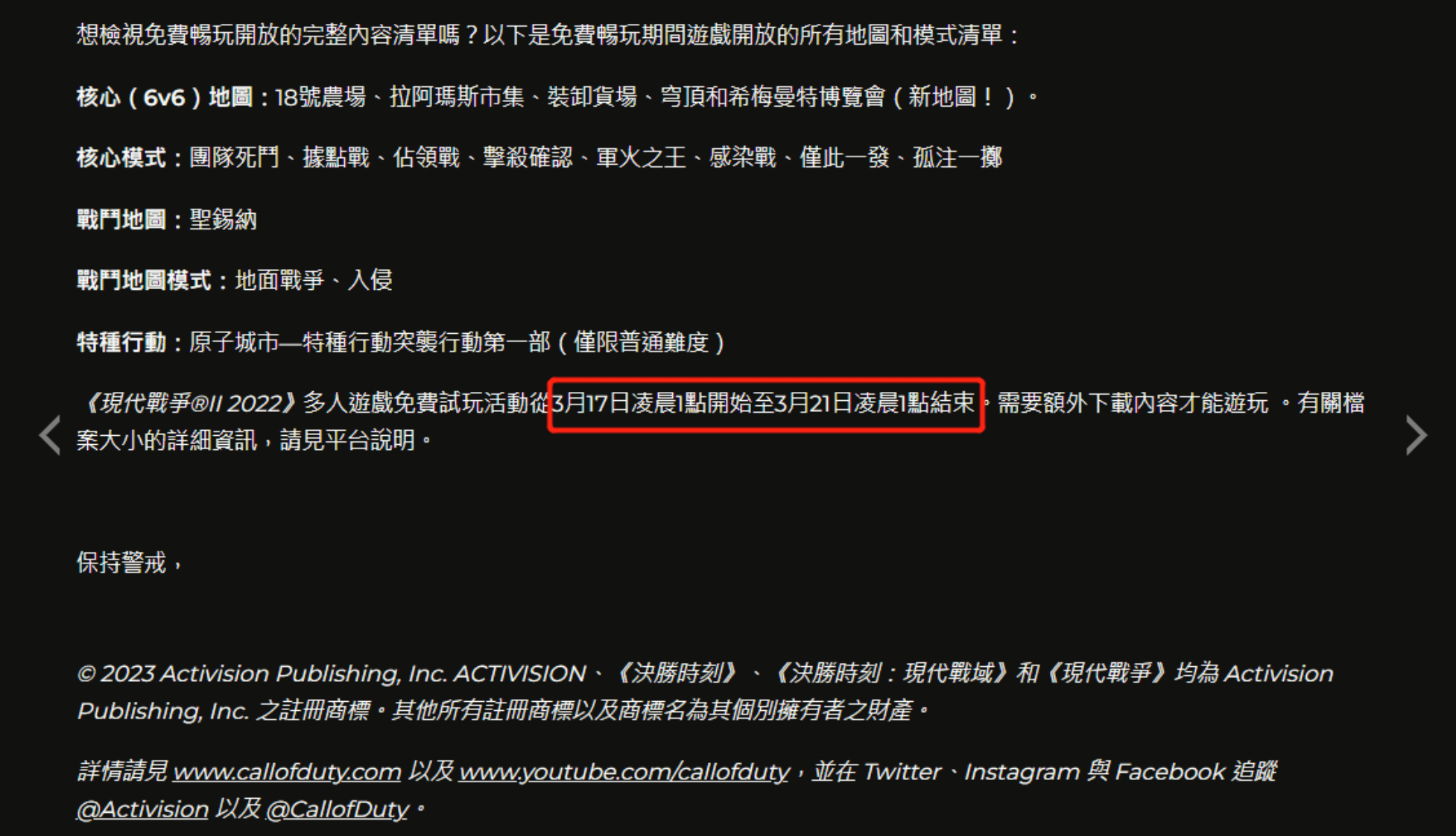 想檢視免費暢玩開放的完整內容清單嗎？以下是免費暢玩期間遊戲開放的所有地圖和模式清單：

核心（6v6）地圖：18號農場、拉阿瑪斯市集、裝卸貨場、穹頂和希梅曼特博覽會（新地圖！）。

核心模式：團隊死鬥、據點戰、佔領戰、擊殺確認、軍火之王、感染戰、僅此一發、孤注一擲

戰鬥地圖：聖錫納

戰鬥地圖模式：地面戰爭、入侵

特種行動：原子城市—特種行動突襲行動第一部（僅限普通難度）

《現代戰爭®II 2022》多人遊戲免費試玩活動從3月17日凌晨1點開始至3月21日凌晨1點結束。需要額外下載內容才能遊玩 。有關檔案大小的詳細資訊，請見平台說明。

保持警戒，

© 2023 Activision Publishing, Inc. ACTIVISION、《決勝時刻》、《決勝時刻：現代戰域》和《現代戰爭》均為 Activision Publishing, Inc. 之註冊商標。其他所有註冊商標以及商標名為其個別擁有者之財產。

詳情請見 www.callofduty.com 以及 www.youtube.com/callofduty，並在 Twitter、Instagram 與 Facebook 追蹤 @Activision 以及 @CallofDuty。